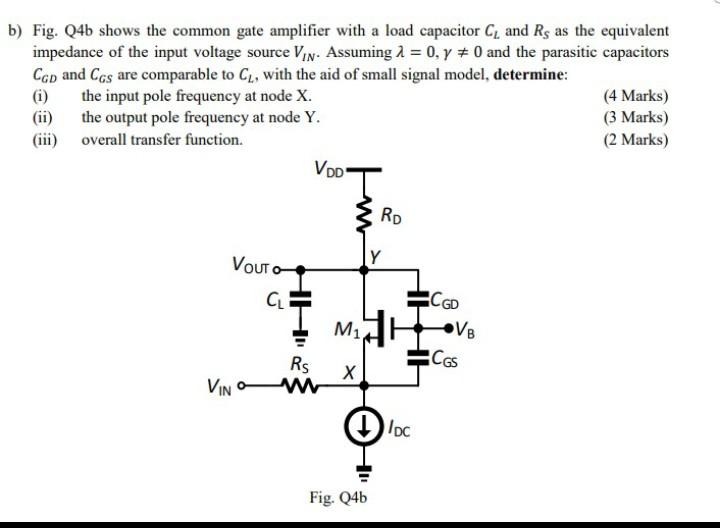 b) Fig. Q4b shows the common gate amplifier with a load capacitor $C_L$ and $R_S$ as the equivalent impedance of the input voltage source $V_{IN}$. Assuming $\lambda = 0, \gamma \neq 0$ and the parasitic capacitors $C_{GD}$ and $C_{GS}$ are comparable to $C_L$, with the aid of small signal model, determine:

(i) the input pole frequency at node X. (4 Marks)
(ii) the output pole frequency at node Y. (3 Marks)
(iii) overall transfer function. (2 Marks)

$V_{DD}$
$R_D$
Y
$V_{OUT}$
$C_L$
$C_{GD}$
$M_1$
$V_B$
$C_{GS}$
$R_S$
X
$V_{IN}$
$I_{DC}$

Fig. Q4b